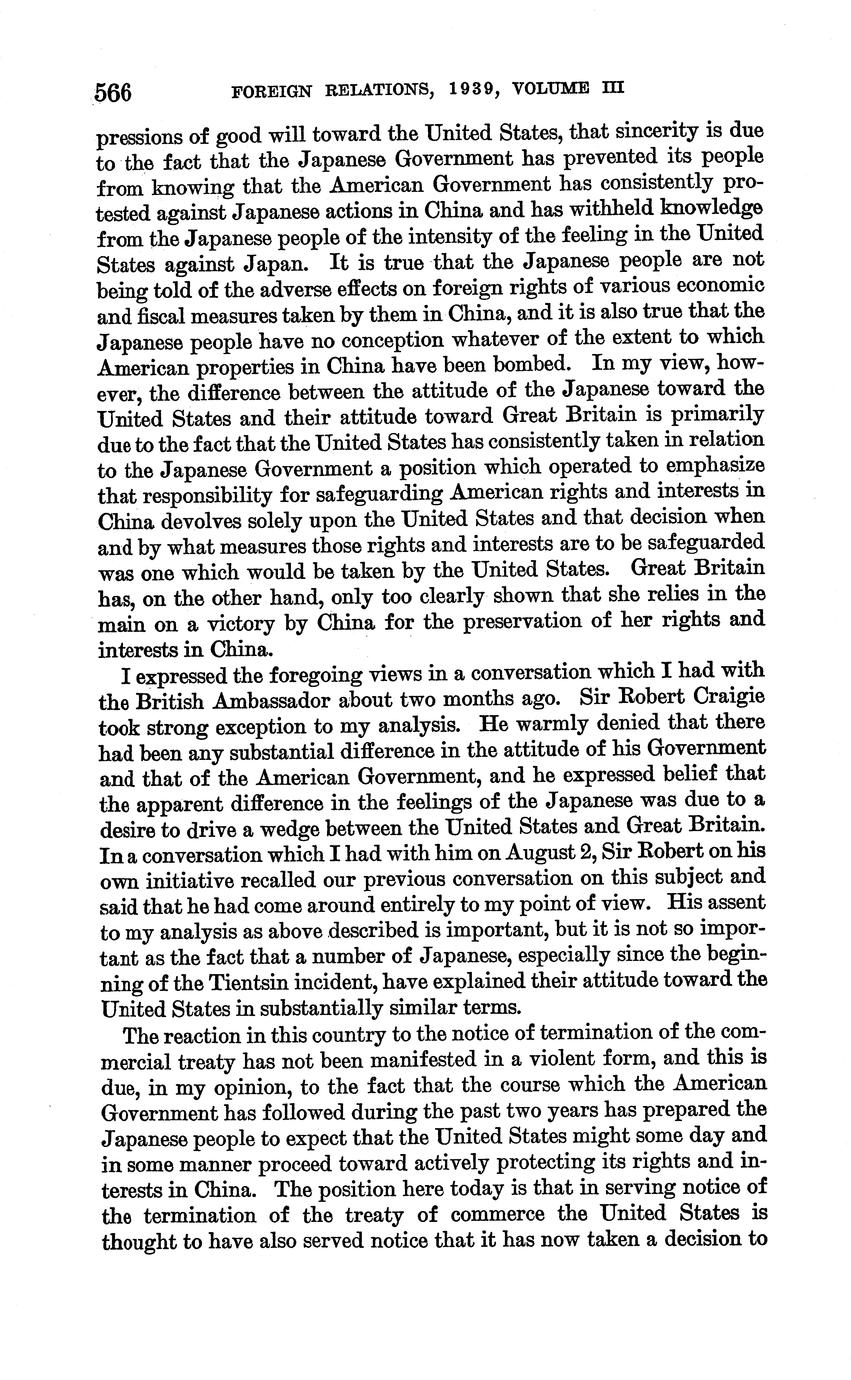 566 FOREIGN RELATIONS, 1939, VOLUME III

pressions of good will toward the United States, that sincerity is due to the fact that the Japanese Government has prevented its people from knowing that the American Government has consistently protested against Japanese actions in China and has withheld knowledge from the Japanese people of the intensity of the feeling in the United States against Japan. It is true that the Japanese people are not being told of the adverse effects on foreign rights of various economic and fiscal measures taken by them in China, and it is also true that the Japanese people have no conception whatever of the extent to which American properties in China have been bombed. In my view, however, the difference between the attitude of the Japanese toward the United States and their attitude toward Great Britain is primarily due to the fact that the United States has consistently taken in relation to the Japanese Government a position which operated to emphasize that responsibility for safeguarding American rights and interests in China devolves solely upon the United States and that decision when and by what measures those rights and interests are to be safeguarded was one which would be taken by the United States. Great Britain has, on the other hand, only too clearly shown that she relies in the main on a victory by China for the preservation of her rights and interests in China.

I expressed the foregoing views in a conversation which I had with the British Ambassador about two months ago. Sir Robert Craigie took strong exception to my analysis. He warmly denied that there had been any substantial difference in the attitude of his Government and that of the American Government, and he expressed belief that the apparent difference in the feelings of the Japanese was due to a desire to drive a wedge between the United States and Great Britain. In a conversation which I had with him on August 2, Sir Robert on his own initiative recalled our previous conversation on this subject and said that he had come around entirely to my point of view. His assent to my analysis as above described is important, but it is not so important as the fact that a number of Japanese, especially since the beginning of the Tientsin incident, have explained their attitude toward the United States in substantially similar terms.

The reaction in this country to the notice of termination of the commercial treaty has not been manifested in a violent form, and this is due, in my opinion, to the fact that the course which the American Government has followed during the past two years has prepared the Japanese people to expect that the United States might some day and in some manner proceed toward actively protecting its rights and interests in China. The position here today is that in serving notice of the termination of the treaty of commerce the United States is thought to have also served notice that it has now taken a decision to